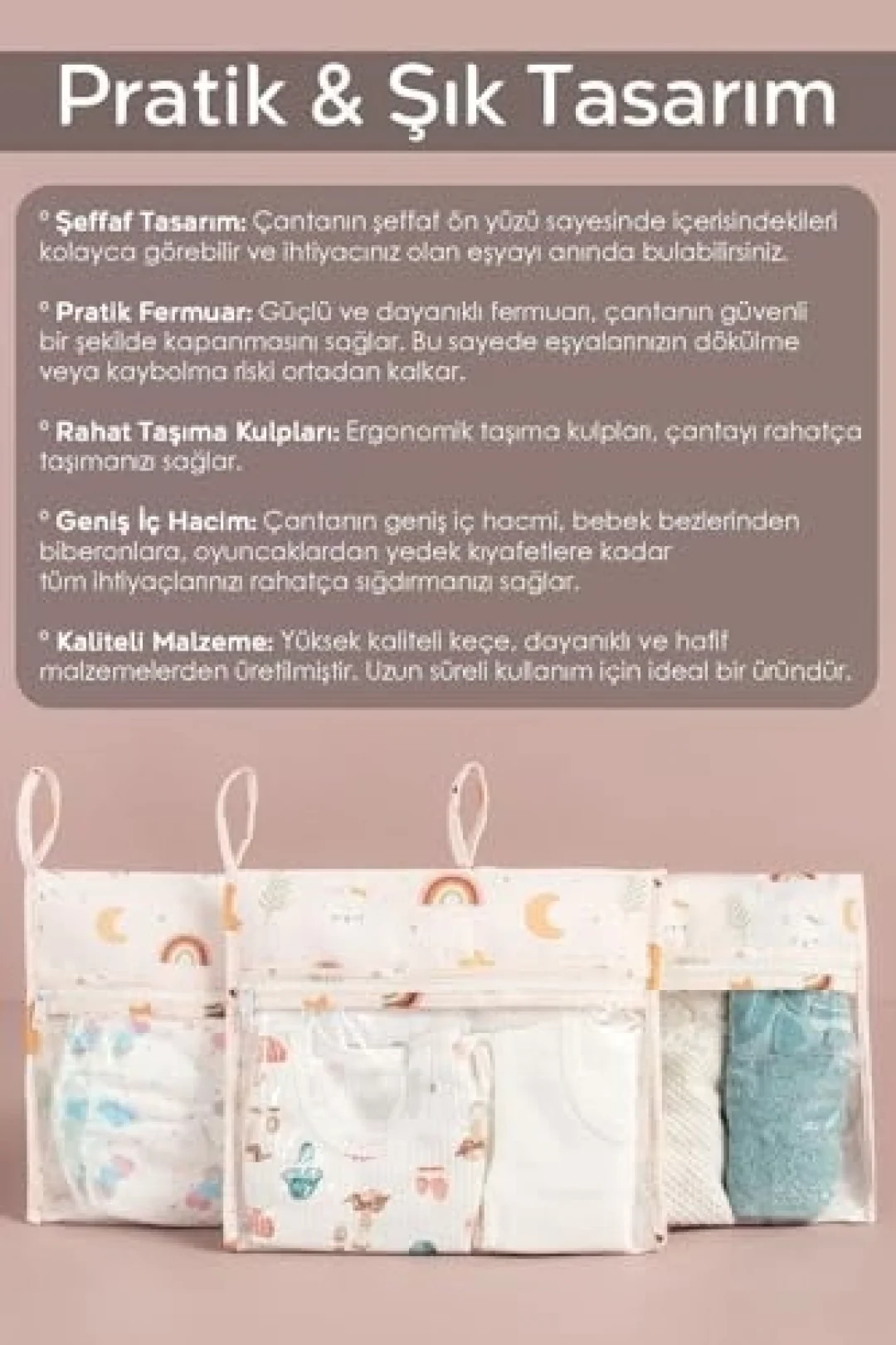 Pratik & Şık Tasarım

° Şeffaf Tasarım: Çantanın şeffaf ön yüzü sayesinde içerisindekileri kolayca görebilir ve ihtiyacınız olan eşyayı anında bulabilirsiniz.

° Pratik Fermuar: Güçlü ve dayanıklı fermuarı, çantanın güvenli bir şekilde kapanmasını sağlar. Bu sayede eşyalarınızın dökülme veya kaybolma riski ortadan kalkar.

° Rahat Taşıma Kulpları: Ergonomik taşıma kulpları, çantayı rahatça taşımanızı sağlar.

° Geniş İç Hacim: Çantanın geniş iç hacmi, bebek bezlerinden biberonlara, oyuncaklardan yedek kıyafetlere kadar tüm ihtiyaçlarınızı rahatça sığdırmanızı sağlar.

° Kaliteli Malzeme: Yüksek kaliteli keçe, dayanıklı ve hafif malzemelerden üretilmiştir. Uzun süreli kullanım için ideal bir üründür.